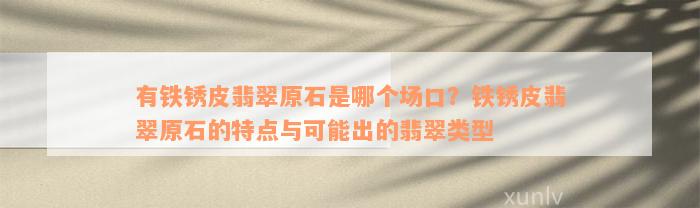 有铁锈皮翡翠原石是哪个场口？铁锈皮翡翠原石的特点与可能出的翡翠类型

xunlv